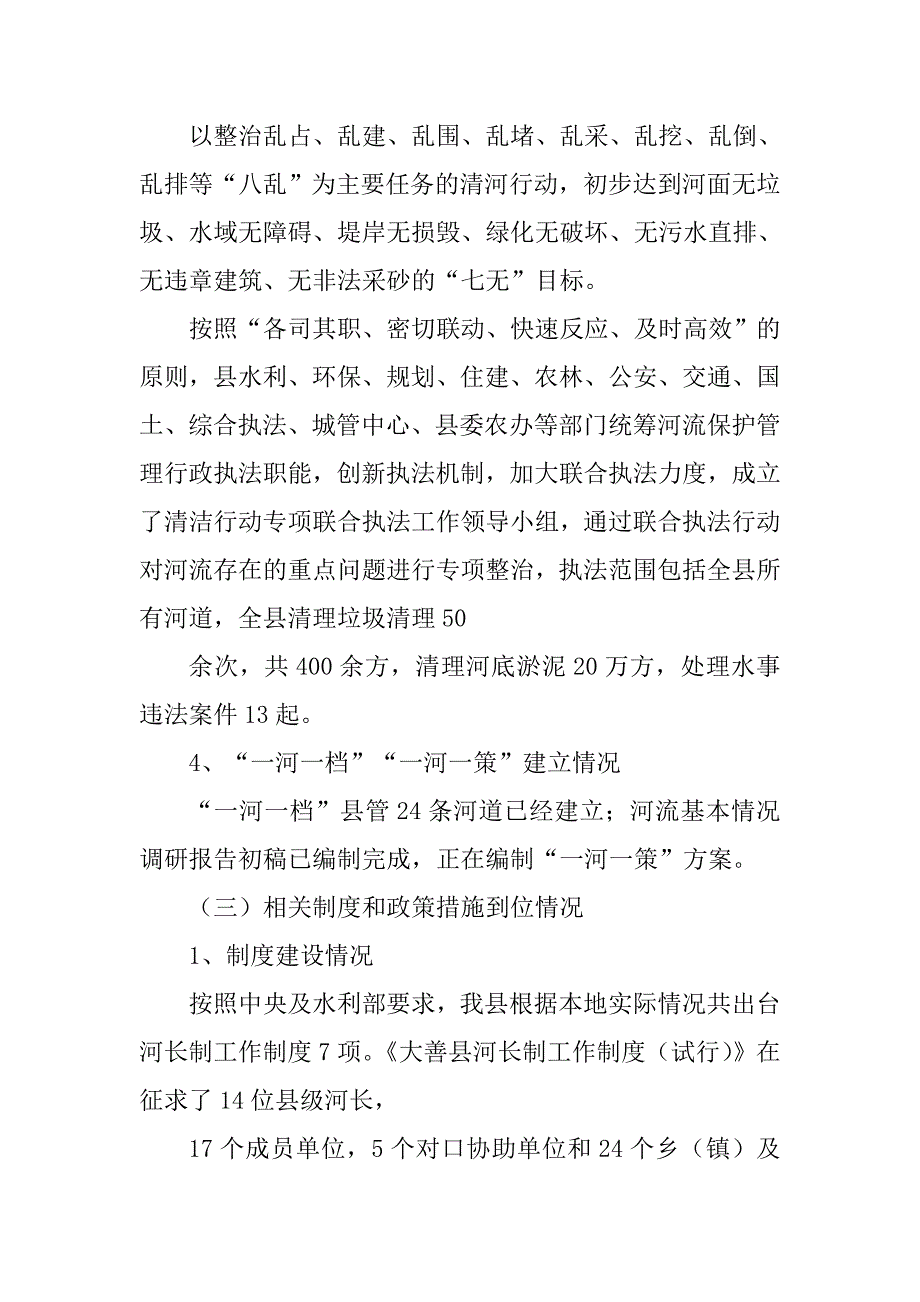 以整治乱占、乱建、乱围、乱堵、乱采、乱挖、乱倒、乱排等“八乱”为主要任务的清河行动，初步达到河面无垃圾、水域无障碍、堤岸无损毁、绿化无破坏、无污水直排、无违章建筑、无非法采砂的“七无”目标。

按照“各司其职、密切联动、快速反应、及时高效”的原则，县水利、环保、规划、住建、农林、公安、交通、国土、综合执法、城管中心、县委农办等部门统筹河流保护管理行政执法职能，创新执法机制，加大联合执法力度，成立了清洁行动专项联合执法工作领导小组，通过联合执法行动对河流存在的重点问题进行专项整治，执法范围包括全县所有河道，全县清理垃圾清理50

余次，共400余方，清理河底淤泥20万方，处理水事违法案件13起。

4、“一河一档”“一河一策”建立情况

“一河一档”县管24条河道已经建立；河流基本情况调研报告初稿已编制完成，正在编制“一河一策”方案。

（三）相关制度和政策措施到位情况

1、制度建设情况

按照中央及水利部要求，我县根据本地实际情况共出台河长制工作制度7项。《大善县河长制工作制度（试行）》在征求了14位县级河长，

17个成员单位，5个对口协助单位和24个乡（镇）及